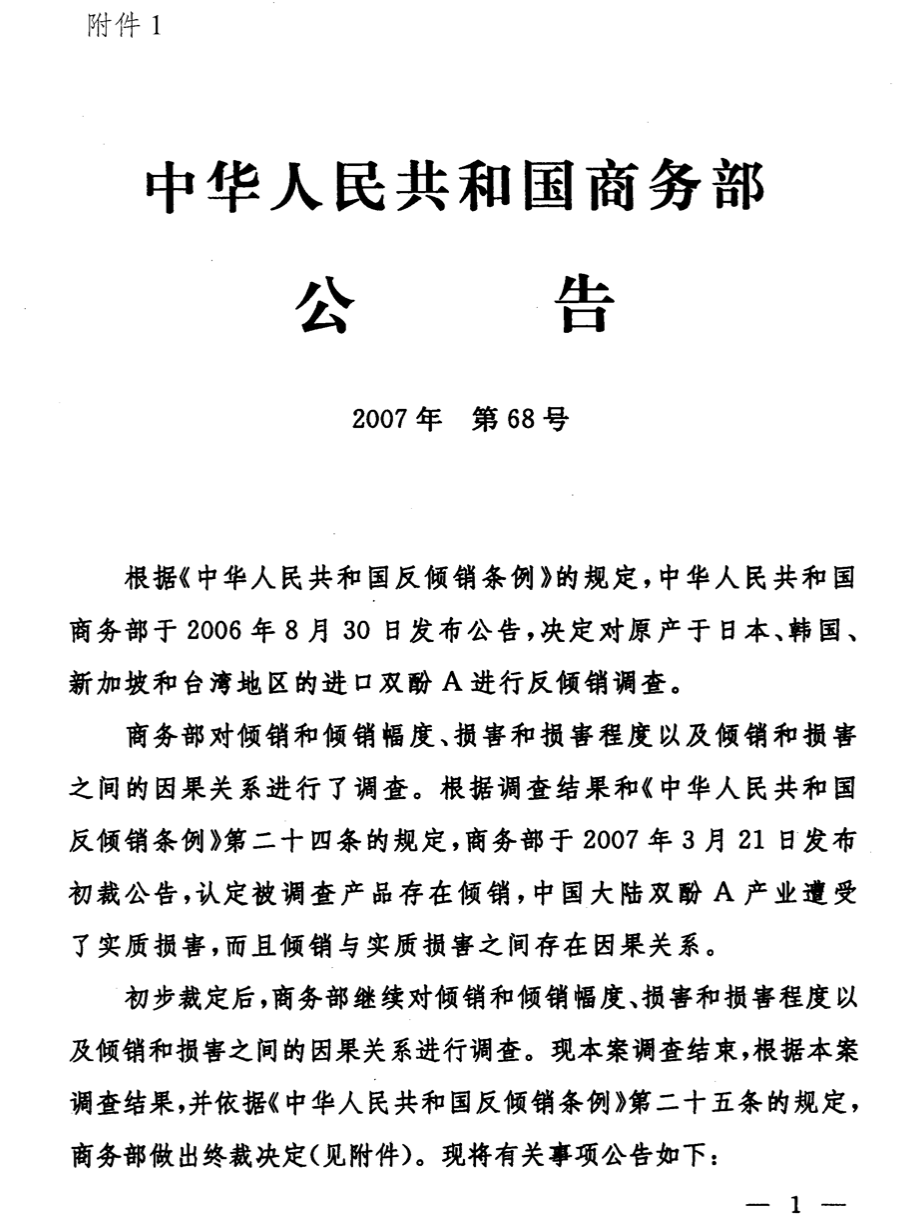 附件 1

中华人民共和国商务部

公　　告

2007 年　第 68 号

根据《中华人民共和国反倾销条例》的规定，中华人民共和国商务部于 2006 年 8 月 30 日发布公告，决定对原产于日本、韩国、新加坡和台湾地区的进口双酚 A 进行反倾销调查。

商务部对倾销和倾销幅度、损害和损害程度以及倾销和损害之间的因果关系进行了调查。根据调查结果和《中华人民共和国反倾销条例》第二十四条的规定，商务部于 2007 年 3 月 21 日发布初裁公告，认定被调查产品存在倾销，中国大陆双酚 A 产业遭受了实质损害，而且倾销与实质损害之间存在因果关系。

初步裁定后，商务部继续对倾销和倾销幅度、损害和损害程度以及倾销和损害之间的因果关系进行调查。现本案调查结束，根据本案调查结果，并依据《中华人民共和国反倾销条例》第二十五条的规定，商务部做出终裁决定（见附件）。现将有关事项公告如下：

— 1 —